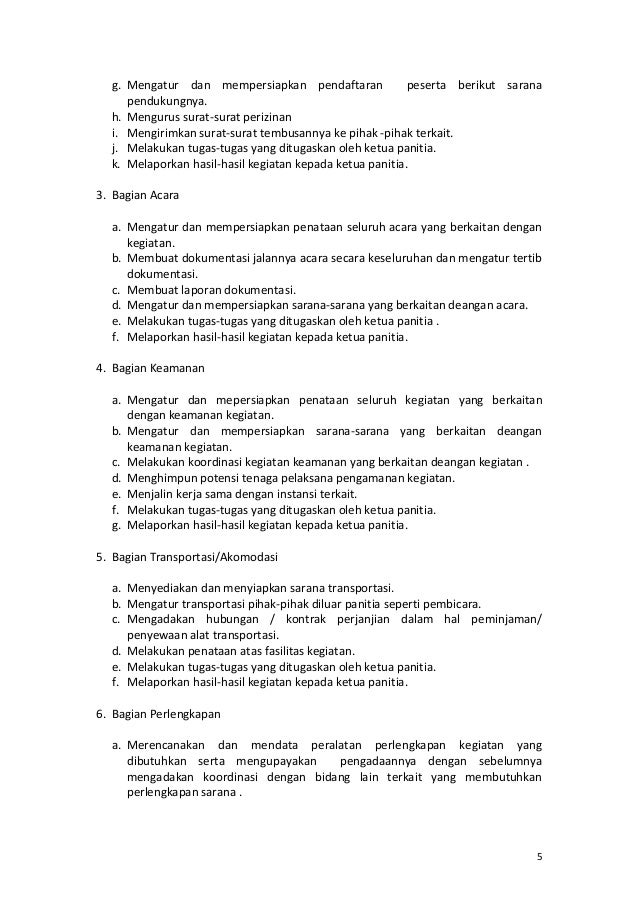 g. Mengatur dan mempersiapkan pendaftaran peserta berikut sarana pendukungnya.
h. Mengurus surat-surat perizinan
i. Mengirimkan surat-surat tembusannya ke pihak -pihak terkait.
j. Melakukan tugas-tugas yang ditugaskan oleh ketua panitia.
k. Melaporkan hasil-hasil kegiatan kepada ketua panitia.

3. Bagian Acara

a. Mengatur dan mempersiapkan penataan seluruh acara yang berkaitan dengan kegiatan.
b. Membuat dokumentasi jalannya acara secara keseluruhan dan mengatur tertib dokumentasi.
c. Membuat laporan dokumentasi.
d. Mengatur dan mempersiapkan sarana-sarana yang berkaitan deangan acara.
e. Melakukan tugas-tugas yang ditugaskan oleh ketua panitia .
f. Melaporkan hasil-hasil kegiatan kepada ketua panitia.

4. Bagian Keamanan

a. Mengatur dan mepersiapkan penataan seluruh kegiatan yang berkaitan dengan keamanan kegiatan.
b. Mengatur dan mempersiapkan sarana-sarana yang berkaitan deangan keamanan kegiatan.
c. Melakukan koordinasi kegiatan keamanan yang berkaitan deangan kegiatan .
d. Menghimpun potensi tenaga pelaksana pengamanan kegiatan.
e. Menjalin kerja sama dengan instansi terkait.
f. Melakukan tugas-tugas yang ditugaskan oleh ketua panitia.
g. Melaporkan hasil-hasil kegiatan kepada ketua panitia.

5. Bagian Transportasi/Akomodasi

a. Menyediakan dan menyiapkan sarana transportasi.
b. Mengatur transportasi pihak-pihak diluar panitia seperti pembicara.
c. Mengadakan hubungan / kontrak perjanjian dalam hal peminjaman/ penyewaan alat transportasi.
d. Melakukan penataan atas fasilitas kegiatan.
e. Melakukan tugas-tugas yang ditugaskan oleh ketua panitia.
f. Melaporkan hasil-hasil kegiatan kepada ketua panitia.

6. Bagian Perlengkapan

a. Merencanakan dan mendata peralatan perlengkapan kegiatan yang dibutuhkan serta mengupayakan pengadaannya dengan sebelumnya mengadakan koordinasi dengan bidang lain terkait yang membutuhkan perlengkapan sarana .

5